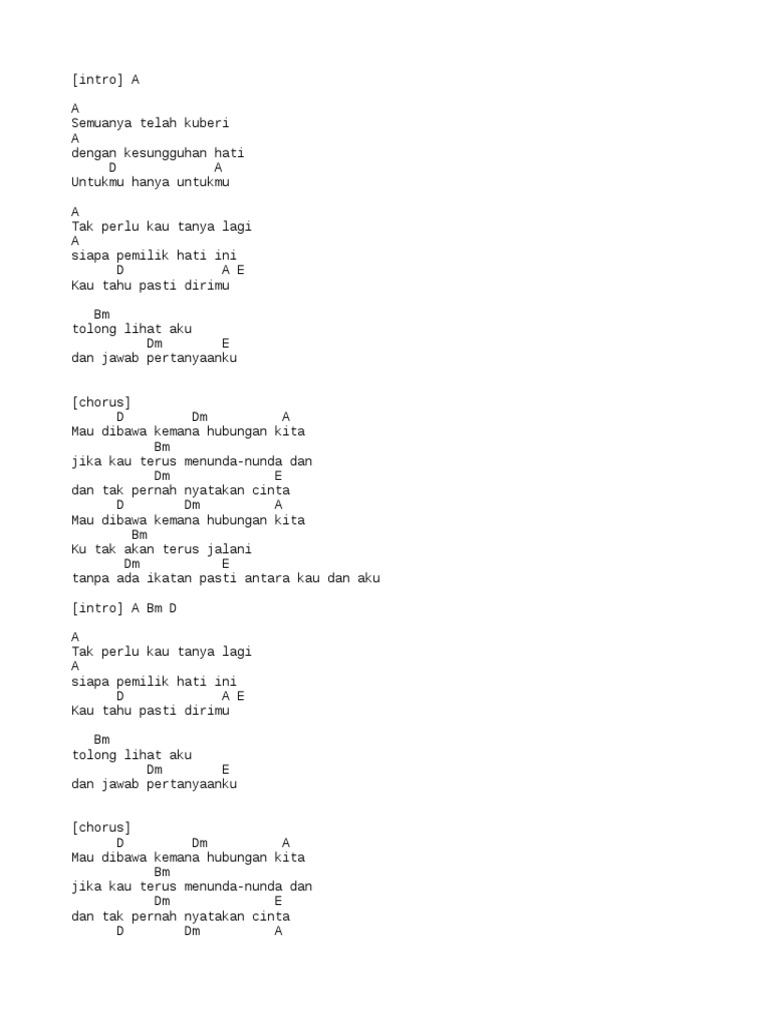 [intro] A

A
Semuanya telah kuberi
A
dengan kesungguhan hati
D A
Untukmu hanya untukmu

A
Tak perlu kau tanya lagi
A
siapa pemilik hati ini
D A E
Kau tahu pasti dirimu

Bm
tolong lihat aku
Dm E
dan jawab pertanyaanku

[chorus]
D Dm A
Mau dibawa kemana hubungan kita
Bm
jika kau terus menunda-nunda dan
Dm E
dan tak pernah nyatakan cinta
D Dm A
Mau dibawa kemana hubungan kita
Bm
Ku tak akan terus jalani
Dm E
tanpa ada ikatan pasti antara kau dan aku

[intro] A Bm D

A
Tak perlu kau tanya lagi
A
siapa pemilik hati ini
D A E
Kau tahu pasti dirimu

Bm
tolong lihat aku
Dm E
dan jawab pertanyaanku

[chorus]
D Dm A
Mau dibawa kemana hubungan kita
Bm
jika kau terus menunda-nunda dan
Dm E
dan tak pernah nyatakan cinta
D Dm A